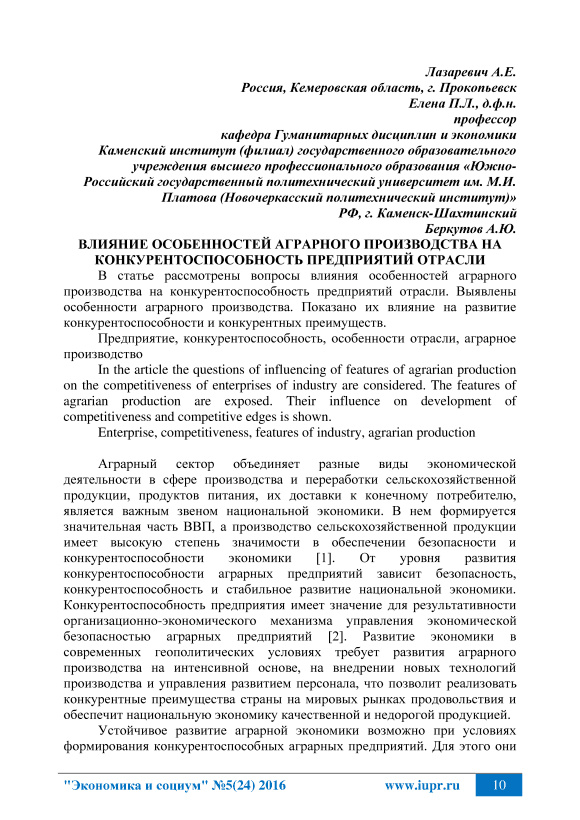 Лазаревич А.Е.
Россия, Кемеровская область, г. Прокопьевск
Елена П.Л., д.ф.н.
профессор
кафедра Гуманитарных дисциплин и экономики
Каменский институт (филиал) государственного образовательного учреждения высшего профессионального образования «Южно-Российский государственный политехнический университет им. М.И. Платова (Новочеркасский политехнический институт)»
РФ, г. Каменск-Шахтинский
Беркутов А.Ю.

ВЛИЯНИЕ ОСОБЕННОСТЕЙ АГРАРНОГО ПРОИЗВОДСТВА НА КОНКУРЕНТОСПОСОБНОСТЬ ПРЕДПРИЯТИЙ ОТРАСЛИ

В статье рассмотрены вопросы влияния особенностей аграрного производства на конкурентоспособность предприятий отрасли. Выявлены особенности аграрного производства. Показано их влияние на развитие конкурентоспособности и конкурентных преимуществ.

Предприятие, конкурентоспособность, особенности отрасли, аграрное производство

In the article the questions of influencing of features of agrarian production on the competitiveness of enterprises of industry are considered. The features of agrarian production are exposed. Their influence on development of competitiveness and competitive edges is shown.

Enterprise, competitiveness, features of industry, agrarian production

Аграрный сектор объединяет разные виды экономической деятельности в сфере производства и переработки сельскохозяйственной продукции, продуктов питания, их доставки к конечному потребителю, является важным звеном национальной экономики. В нем формируется значительная часть ВВП, а производство сельскохозяйственной продукции имеет высокую степень значимости в обеспечении безопасности и конкурентоспособности экономики [1]. От уровня развития конкурентоспособности аграрных предприятий зависит безопасность, конкурентоспособность и стабильное развитие национальной экономики. Конкурентоспособность предприятия имеет значение для результативности организационно-экономического механизма управления экономической безопасностью аграрных предприятий [2]. Развитие экономики в современных геополитических условиях требует развития аграрного производства на интенсивной основе, на внедрении новых технологий производства и управления развитием персонала, что позволит реализовать конкурентные преимущества страны на мировых рынках продовольствия и обеспечит национальную экономику качественной и недорогой продукцией.

Устойчивое развитие аграрной экономики возможно при условиях формирования конкурентоспособных аграрных предприятий. Для этого они

"Экономика и социум" №5(24) 2016 www.iupr.ru 10